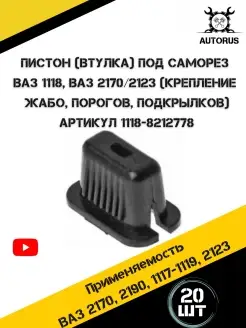 AUTORUS

ПИСТОН (ВТУЛКА) ПОД САМОРЕЗ ВАЗ 1118, ВАЗ 2170/2123 (КРЕПЛЕНИЕ ЖАБО, ПОРОГОВ, ПОДКРЫЛКОВ) АРТИКУЛ 1118-8212778

Применяемость
ВАЗ 2170, 2190, 1117-1119, 2123

20 ШТ